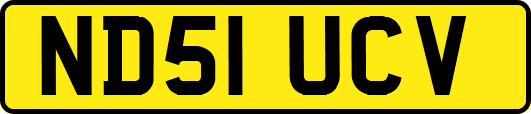 ND51 UCV